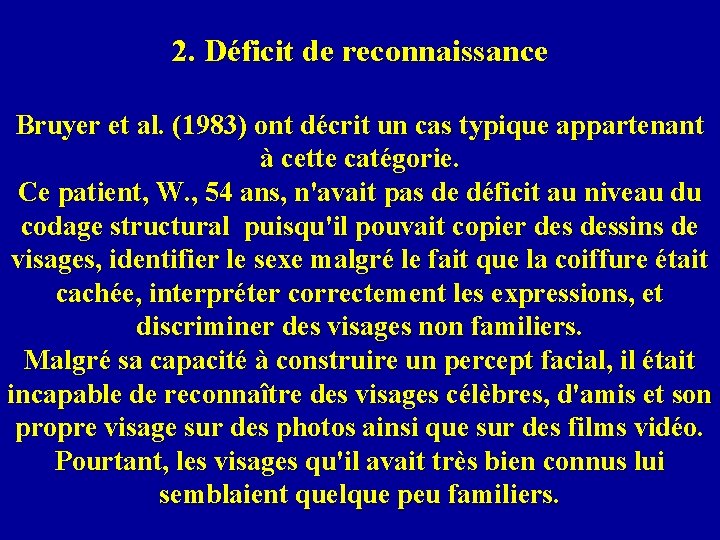 2. Déficit de reconnaissance

Bruyer et al. (1983) ont décrit un cas typique appartenant à cette catégorie.
Ce patient, W., 54 ans, n'avait pas de déficit au niveau du codage structural puisqu'il pouvait copier des dessins de visages, identifier le sexe malgré le fait que la coiffure était cachée, interpréter correctement les expressions, et discriminer des visages non familiers.
Malgré sa capacité à construire un percept facial, il était incapable de reconnaître des visages célèbres, d'amis et son propre visage sur des photos ainsi que sur des films vidéo.
Pourtant, les visages qu'il avait très bien connus lui semblaient quelque peu familiers.